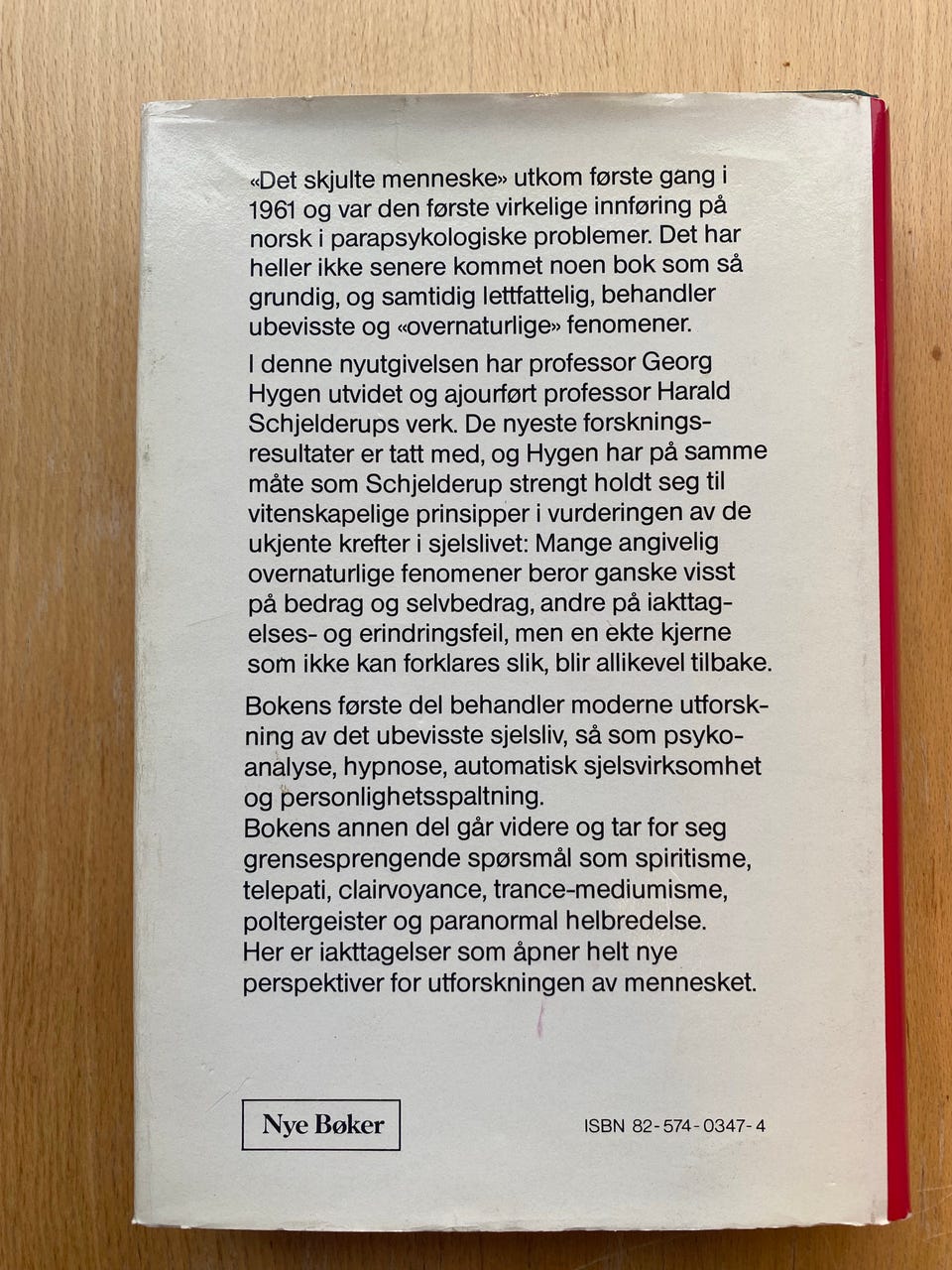 «Det skjulte menneske» utkom første gang i 1961 og var den første virkelige innføring på norsk i parapsykologiske problemer. Det har heller ikke senere kommet noen bok som så grundig, og samtidig lettfattelig, behandler ubevisste og «overnaturlige» fenomener.

I denne nyutgivelsen har professor Georg Hygen utvidet og ajourført professor Harald Schjelderups verk. De nyeste forskningsresultater er tatt med, og Hygen har på samme måte som Schjelderup strengt holdt seg til vitenskapelige prinsipper i vurderingen av de ukjente krefter i sjelslivet: Mange angivelig overnaturlige fenomener beror ganske visst på bedrag og selvbedrag, andre på iakttagelses- og erindringsfeil, men en ekte kjerne som ikke kan forklares slik, blir allikevel tilbake.

Bokens første del behandler moderne utforskning av det ubevisste sjelsliv, så som psykoanalyse, hypnose, automatisk sjelsvirksomhet og personlighetsspaltning.
Bokens annen del går videre og tar for seg grensesprengende spørsmål som spiritisme, telepati, clairvoyance, trance-mediumisme, poltergeister og paranormal helbredelse.
Her er iakttagelser som åpner helt nye perspektiver for utforskningen av mennesket.

Nye Bøker

ISBN 82-574-0347-4